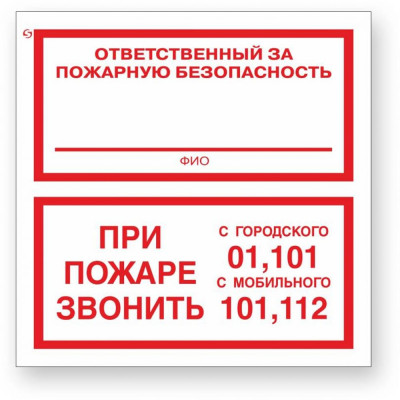 ОТВЕТСТВЕННЫЙ ЗА ПОЖАРНУЮ БЕЗОПАСНОСТЬ

ФИО

ПРИ ПОЖАРЕ ЗВОНИТЬ

С ГОРОДСКОГО
01,101
С МОБИЛЬНОГО
101,112